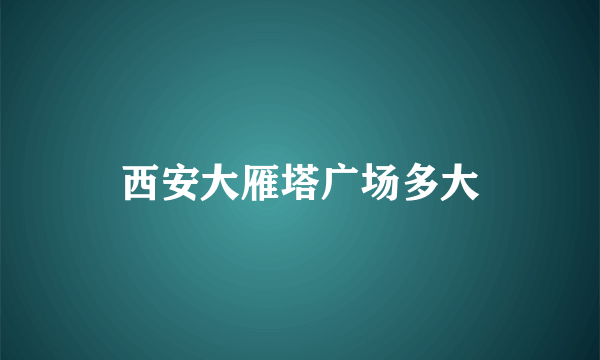 西安大雁塔广场多大